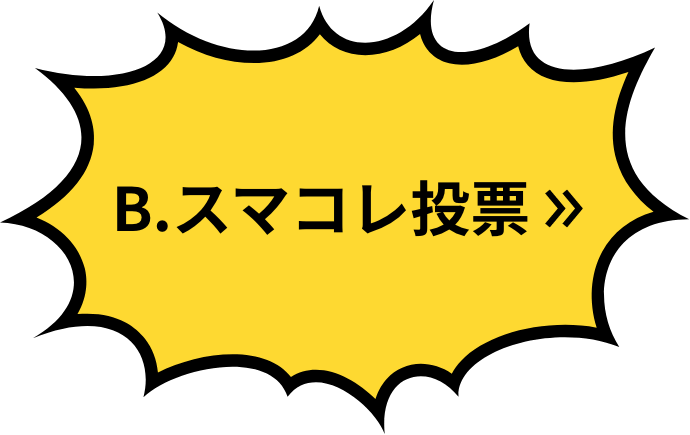 B.スマコレ投票 »